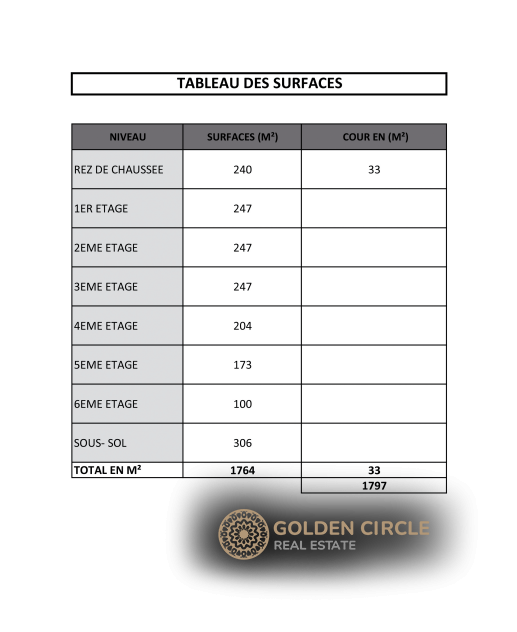 TABLEAU DES SURFACES

| NIVEAU | SURFACES (M²) | COUR EN (M²) |
|---|---|---|
| REZ DE CHAUSSEE | 240 | 33 |
| 1ER ETAGE | 247 | |
| 2EME ETAGE | 247 | |
| 3EME ETAGE | 247 | |
| 4EME ETAGE | 204 | |
| 5EME ETAGE | 173 | |
| 6EME ETAGE | 100 | |
| SOUS- SOL | 306 | |
| TOTAL EN M² | 1764 | 33 |
| | | 1797 |

GOLDEN CIRCLE
REAL ESTATE